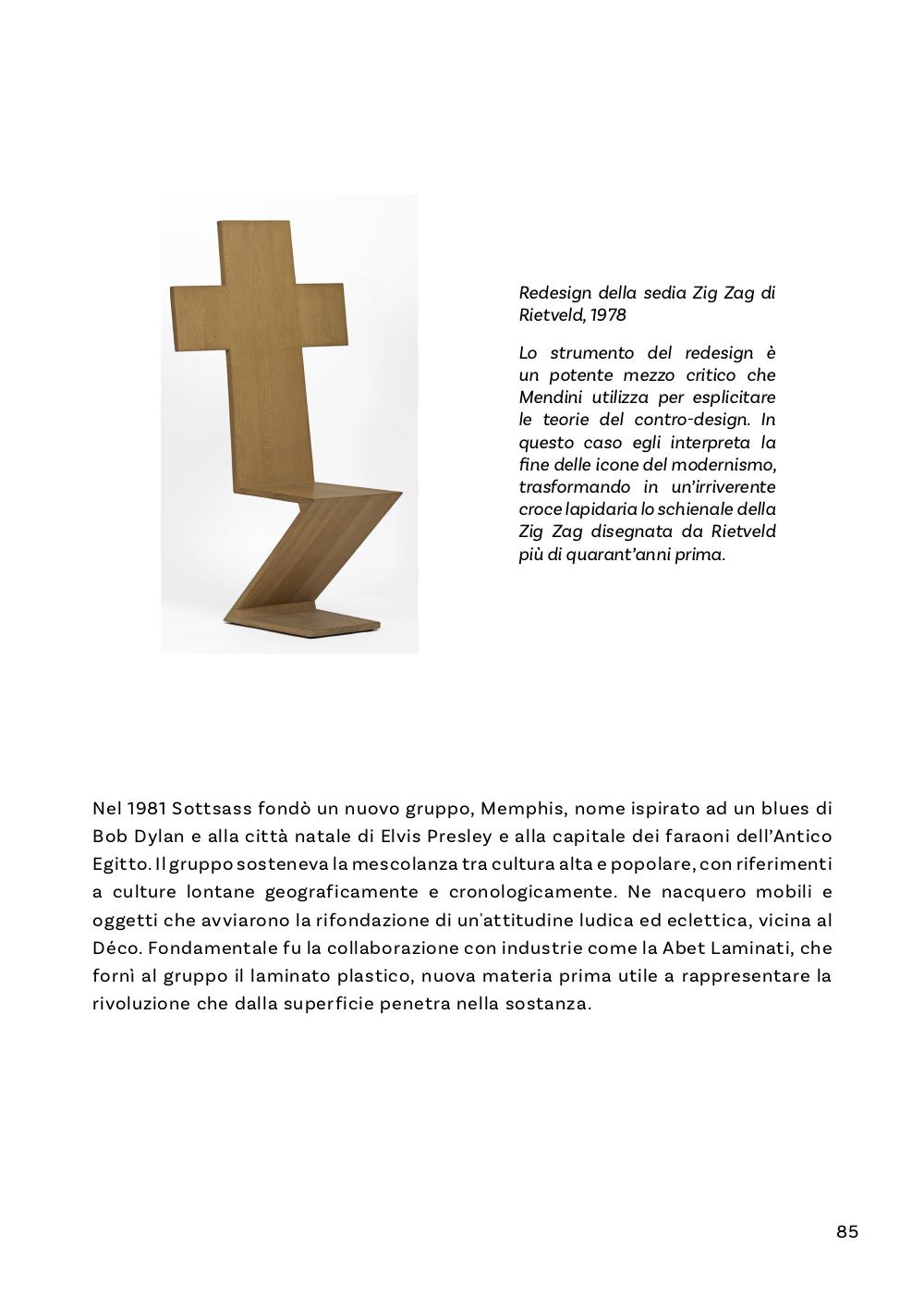 Redesign della sedia Zig Zag di Rietveld, 1978

Lo strumento del redesign è un potente mezzo critico che Mendini utilizza per esplicitare le teorie del contro-design. In questo caso egli interpreta la fine delle icone del modernismo, trasformando in un'irriverente croce lapidaria lo schienale della Zig Zag disegnata da Rietveld più di quarant'anni prima.

Nel 1981 Sottsass fondò un nuovo gruppo, Memphis, nome ispirato ad un blues di Bob Dylan e alla città natale di Elvis Presley e alla capitale dei faraoni dell'Antico Egitto. Il gruppo sosteneva la mescolanza tra cultura alta e popolare, con riferimenti a culture lontane geograficamente e cronologicamente. Ne nacquero mobili e oggetti che avviarono la rifondazione di un'attitudine ludica ed eclettica, vicina al Déco. Fondamentale fu la collaborazione con industrie come la Abet Laminati, che fornì al gruppo il laminato plastico, nuova materia prima utile a rappresentare la rivoluzione che dalla superficie penetra nella sostanza.

85